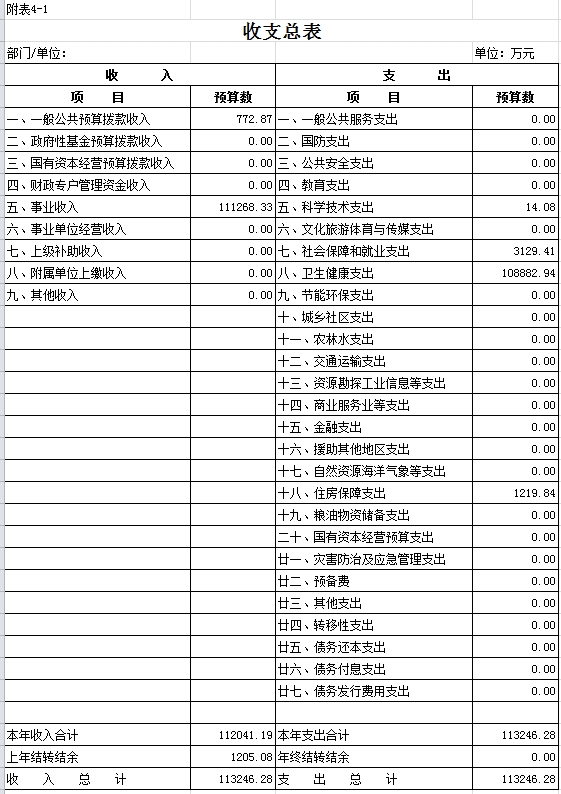 附表4-1

收支总表

部门/单位:

单位：万元

| 收 入 | | 支 出 | |
|---|---|---|---|
| 项 目 | 预算数 | 项 目 | 预算数 |
| 一、一般公共预算拨款收入 | 772.87 | 一、一般公共服务支出 | 0.00 |
| 二、政府性基金预算拨款收入 | 0.00 | 二、国防支出 | 0.00 |
| 三、国有资本经营预算拨款收入 | 0.00 | 三、公共安全支出 | 0.00 |
| 四、财政专户管理资金收入 | 0.00 | 四、教育支出 | 0.00 |
| 五、事业收入 | 111268.33 | 五、科学技术支出 | 14.08 |
| 六、事业单位经营收入 | 0.00 | 六、文化旅游体育与传媒支出 | 0.00 |
| 七、上级补助收入 | 0.00 | 七、社会保障和就业支出 | 3129.41 |
| 八、附属单位上缴收入 | 0.00 | 八、卫生健康支出 | 108882.94 |
| 九、其他收入 | 0.00 | 九、节能环保支出 | 0.00 |
| | | 十、城乡社区支出 | 0.00 |
| | | 十一、农林水支出 | 0.00 |
| | | 十二、交通运输支出 | 0.00 |
| | | 十三、资源勘探工业信息等支出 | 0.00 |
| | | 十四、商业服务业等支出 | 0.00 |
| | | 十五、金融支出 | 0.00 |
| | | 十六、援助其他地区支出 | 0.00 |
| | | 十七、自然资源海洋气象等支出 | 0.00 |
| | | 十八、住房保障支出 | 1219.84 |
| | | 十九、粮油物资储备支出 | 0.00 |
| | | 二十、国有资本经营预算支出 | 0.00 |
| | | 廿一、灾害防治及应急管理支出 | 0.00 |
| | | 廿二、预备费 | 0.00 |
| | | 廿三、其他支出 | 0.00 |
| | | 廿四、转移性支出 | 0.00 |
| | | 廿五、债务还本支出 | 0.00 |
| | | 廿六、债务付息支出 | 0.00 |
| | | 廿七、债务发行费用支出 | 0.00 |
| | | | |
| 本年收入合计 | 112041.19 | 本年支出合计 | 113246.28 |
| 上年结转结余 | 1205.08 | 年终结转结余 | 0.00 |
| 收 入 总 计 | 113246.28 | 支 出 总 计 | 113246.28 |